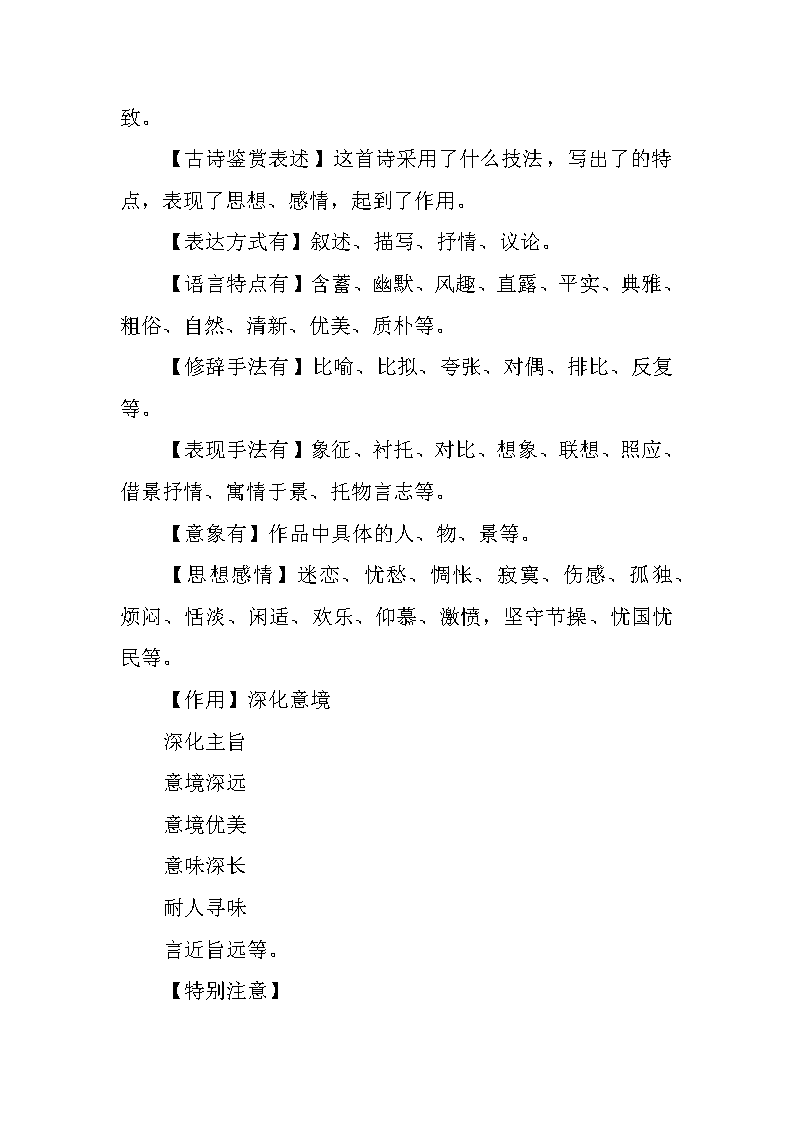 致。

【古诗鉴赏表述】这首诗采用了什么技法，写出了的特点，表现了思想、感情，起到了作用。

【表达方式有】叙述、描写、抒情、议论。

【语言特点有】含蓄、幽默、风趣、直露、平实、典雅、粗俗、自然、清新、优美、质朴等。

【修辞手法有】比喻、比拟、夸张、对偶、排比、反复等。

【表现手法有】象征、衬托、对比、想象、联想、照应、借景抒情、寓情于景、托物言志等。

【意象有】作品中具体的人、物、景等。

【思想感情】迷恋、忧愁、惆怅、寂寞、伤感、孤独、烦闷、恬淡、闲适、欢乐、仰慕、激愤，坚守节操、忧国忧民等。

【作用】深化意境

深化主旨

意境深远

意境优美

意味深长

耐人寻味

言近旨远等。

【特别注意】